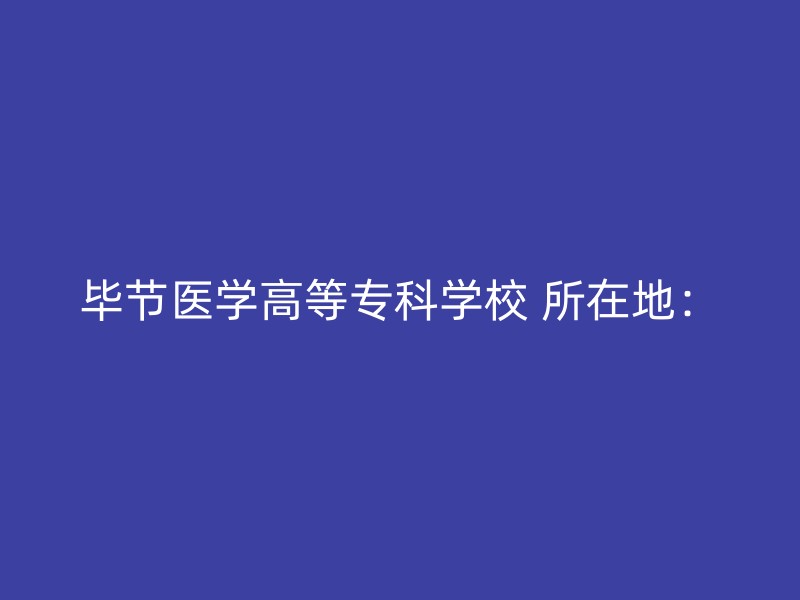 毕节医学高等专科学校 所在地：